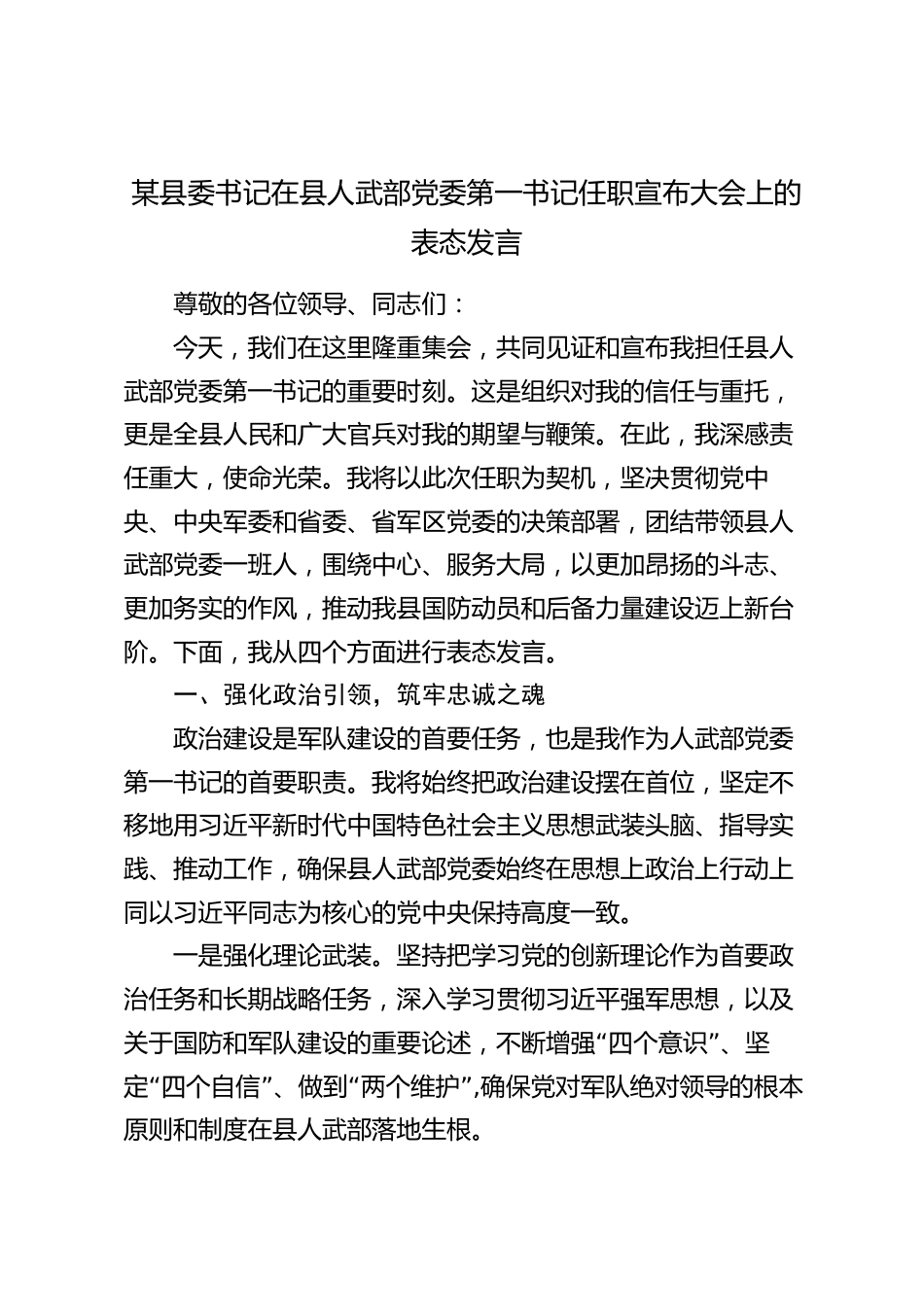 某县委书记在县人武部党委第一书记任职宣布大会上的表态发言

尊敬的各位领导、同志们：

今天，我们在这里隆重集会，共同见证和宣布我担任县人武部党委第一书记的重要时刻。这是组织对我的信任与重托，更是全县人民和广大官兵对我的期望与鞭策。在此，我深感责任重大，使命光荣。我将以此次任职为契机，坚决贯彻党中央、中央军委和省委、省军区党委的决策部署，团结带领县人武部党委一班人，围绕中心、服务大局，以更加昂扬的斗志、更加务实的作风，推动我县国防动员和后备力量建设迈上新台阶。下面，我从四个方面进行表态发言。

一、强化政治引领，筑牢忠诚之魂

政治建设是军队建设的首要任务，也是我作为人武部党委第一书记的首要职责。我将始终把政治建设摆在首位，坚定不移地用习近平新时代中国特色社会主义思想武装头脑、指导实践、推动工作，确保县人武部党委始终在思想上政治上行动上同以习近平同志为核心的党中央保持高度一致。

一是强化理论武装。坚持把学习党的创新理论作为首要政治任务和长期战略任务，深入学习贯彻习近平强军思想，以及关于国防和军队建设的重要论述，不断增强“四个意识”、坚定“四个自信”、做到“两个维护”,确保党对军队绝对领导的根本原则和制度在县人武部落地生根。